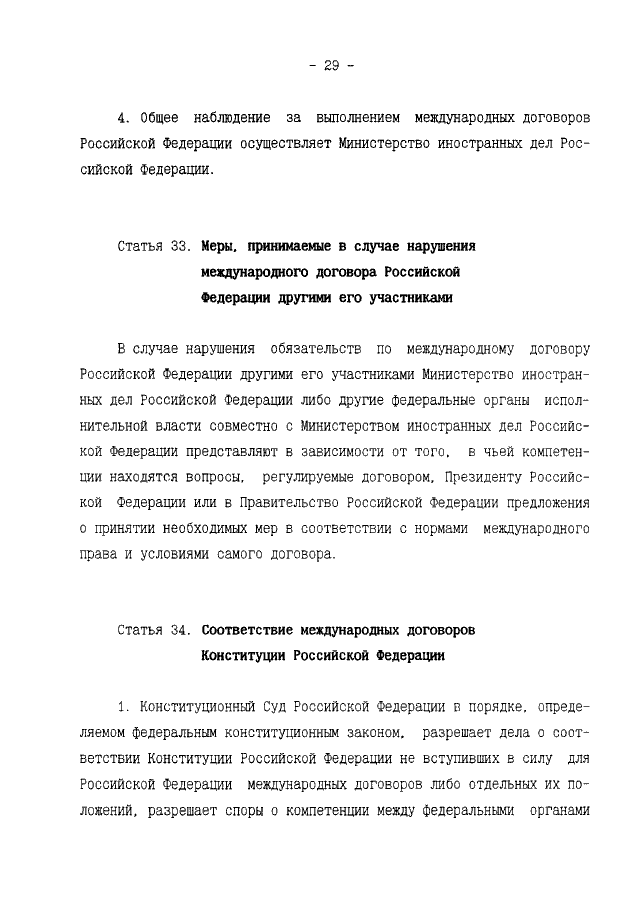 - 29 -

4. Общее наблюдение за выполнением международных договоров Российской Федерации осуществляет Министерство иностранных дел Российской Федерации.

Статья 33. Меры, принимаемые в случае нарушения международного договора Российской Федерации другими его участниками

В случае нарушения обязательств по международному договору Российской Федерации другими его участниками Министерство иностранных дел Российской Федерации либо другие федеральные органы исполнительной власти совместно с Министерством иностранных дел Российской Федерации представляют в зависимости от того, в чьей компетенции находятся вопросы, регулируемые договором, Президенту Российской Федерации или в Правительство Российской Федерации предложения о принятии необходимых мер в соответствии с нормами международного права и условиями самого договора.

Статья 34. Соответствие международных договоров Конституции Российской Федерации

1. Конституционный Суд Российской Федерации в порядке, определяемом федеральным конституционным законом, разрешает дела о соответствии Конституции Российской Федерации не вступивших в силу для Российской Федерации международных договоров либо отдельных их положений, разрешает споры о компетенции между федеральными органами